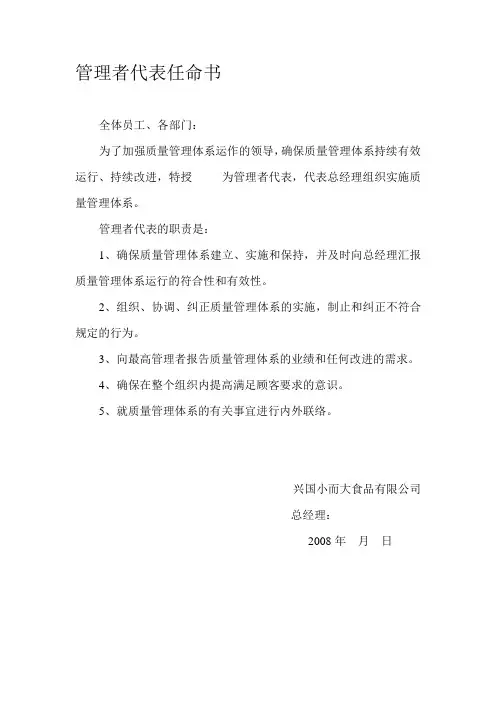 管理者代表任命书

全体员工、各部门：

为了加强质量管理体系运作的领导，确保质量管理体系持续有效运行、持续改进，特授　　为管理者代表，代表总经理组织实施质量管理体系。

管理者代表的职责是：

1、确保质量管理体系建立、实施和保持，并及时向总经理汇报质量管理体系运行的符合性和有效性。

2、组织、协调、纠正质量管理体系的实施，制止和纠正不符合规定的行为。

3、向最高管理者报告质量管理体系的业绩和任何改进的需求。

4、确保在整个组织内提高满足顾客要求的意识。

5、就质量管理体系的有关事宜进行内外联络。

兴国小而大食品有限公司

总经理：

2008 年　月　日